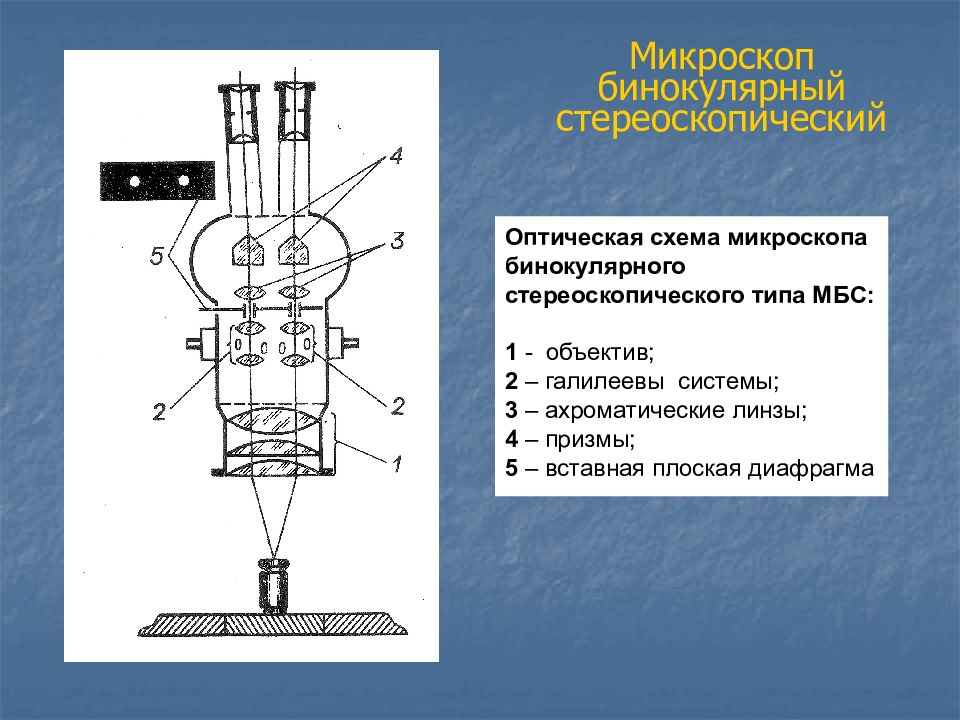 Микроскоп бинокулярный стереоскопический

4
5
3
2
2
1

Оптическая схема микроскопа бинокулярного стереоскопического типа МБС:

1 - объектив;
2 – галилеевы системы;
3 – ахроматические линзы;
4 – призмы;
5 – вставная плоская диафрагма